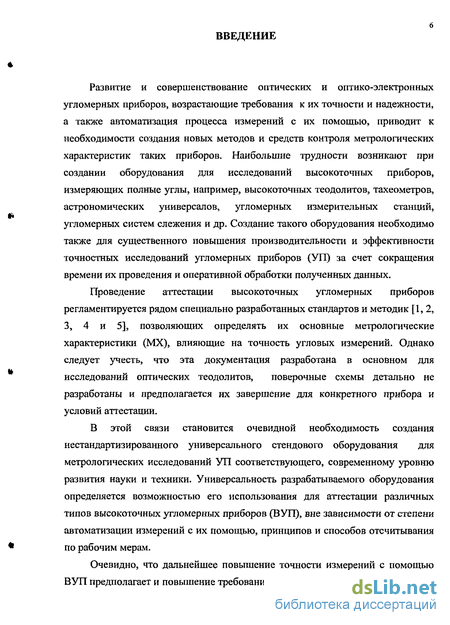 6

ВВЕДЕНИЕ

Развитие и совершенствование оптических и оптико-электронных угломерных приборов, возрастающие требования к их точности и надежности, а также автоматизация процесса измерений с их помощью, приводит к необходимости создания новых методов и средств контроля метрологических характеристик таких приборов. Наибольшие трудности возникают при создании оборудования для исследований высокоточных приборов, измеряющих полные углы, например, высокоточных теодолитов, тахеометров, астрономических универсалов, угломерных измерительных станций, угломерных систем слежения и др. Создание такого оборудования необходимо также для существенного повышения производительности и эффективности точностных исследований угломерных приборов (УП) за счет сокращения времени их проведения и оперативной обработки полученных данных.

Проведение аттестации высокоточных угломерных приборов регламентируется рядом специально разработанных стандартов и методик [1, 2, 3, 4 и 5], позволяющих определять их основные метрологические характеристики (МХ), влияющие на точность угловых измерений. Однако следует учесть, что эта документация разработана в основном для исследований оптических теодолитов, поверочные схемы детально не разработаны и предполагается их завершение для конкретного прибора и условий аттестации.

В этой связи становится очевидной необходимость создания нестандартизированного универсального стендового оборудования для метрологических исследований УП соответствующего, современному уровню развития науки и техники. Универсальность разрабатываемого оборудования определяется возможностью его использования для аттестации различных типов высокоточных угломерных приборов (ВУП), вне зависимости от степени автоматизации измерений с их помощью, принципов и способов отсчитывания по рабочим мерам.

Очевидно, что дальнейшее повышение точности измерений с помощью ВУП предполагает и повышение требовани

dsLib.net
библиотека диссертаций